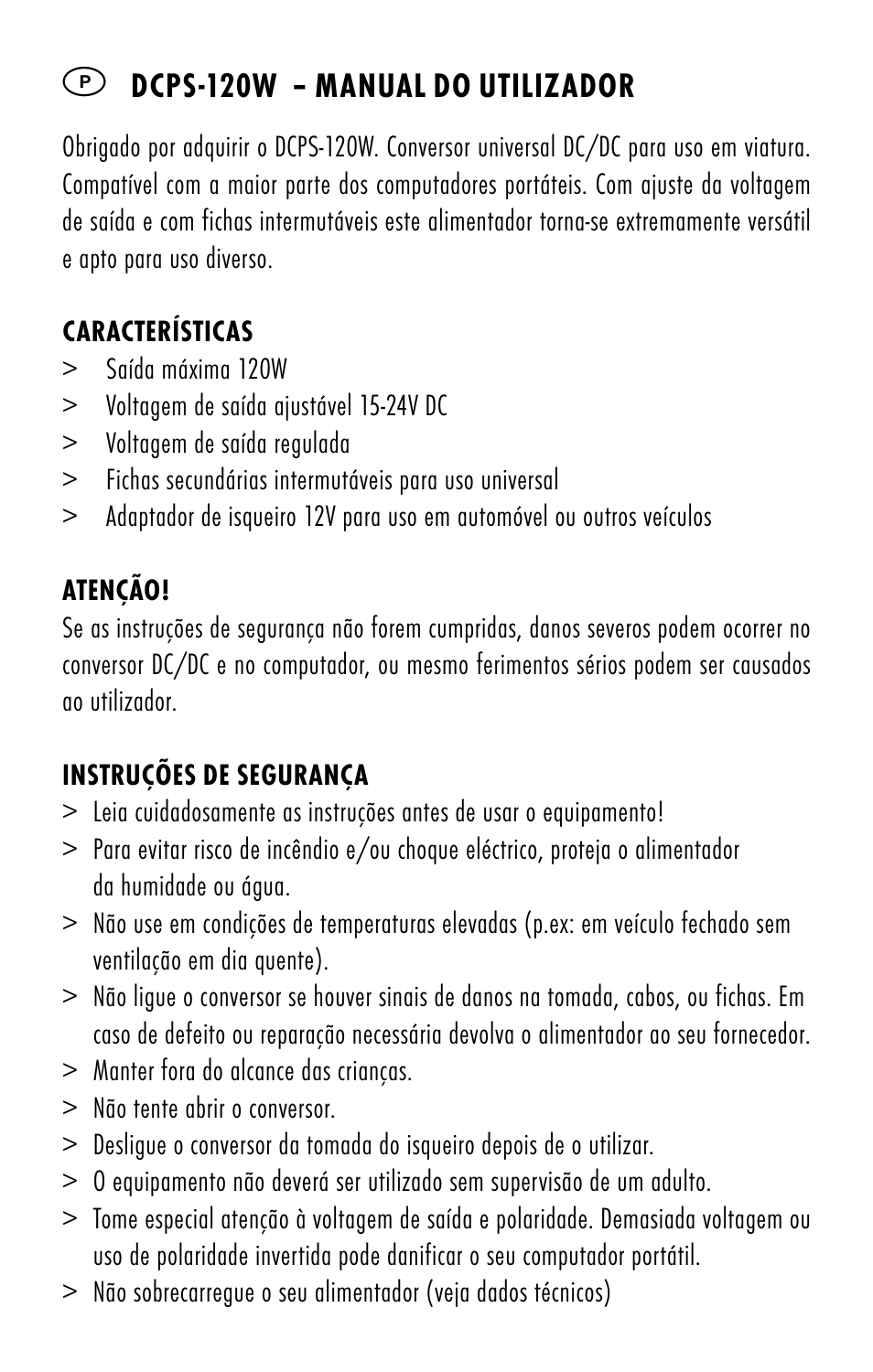 P DCPS-120W – MANUAL DO UTILIZADOR

Obrigado por adquirir o DCPS-120W. Conversor universal DC/DC para uso em viatura. Compatível com a maior parte dos computadores portáteis. Com ajuste da voltagem de saída e com fichas intermutáveis este alimentador torna-se extremamente versátil e apto para uso diverso.

CARACTERÍSTICAS
> Saída máxima 120W
> Voltagem de saída ajustável 15-24V DC
> Voltagem de saída regulada
> Fichas secundárias intermutáveis para uso universal
> Adaptador de isqueiro 12V para uso em automóvel ou outros veículos

ATENÇÃO!
Se as instruções de segurança não forem cumpridas, danos severos podem ocorrer no conversor DC/DC e no computador, ou mesmo ferimentos sérios podem ser causados ao utilizador.

INSTRUÇÕES DE SEGURANÇA
> Leia cuidadosamente as instruções antes de usar o equipamento!
> Para evitar risco de incêndio e/ou choque eléctrico, proteja o alimentador da humidade ou água.
> Não use em condições de temperaturas elevadas (p.ex: em veículo fechado sem ventilação em dia quente).
> Não ligue o conversor se houver sinais de danos na tomada, cabos, ou fichas. Em caso de defeito ou reparação necessária devolva o alimentador ao seu fornecedor.
> Manter fora do alcance das crianças.
> Não tente abrir o conversor.
> Desligue o conversor da tomada do isqueiro depois de o utilizar.
> O equipamento não deverá ser utilizado sem supervisão de um adulto.
> Tome especial atenção à voltagem de saída e polaridade. Demasiada voltagem ou uso de polaridade invertida pode danificar o seu computador portátil.
> Não sobrecarregue o seu alimentador (veja dados técnicos)